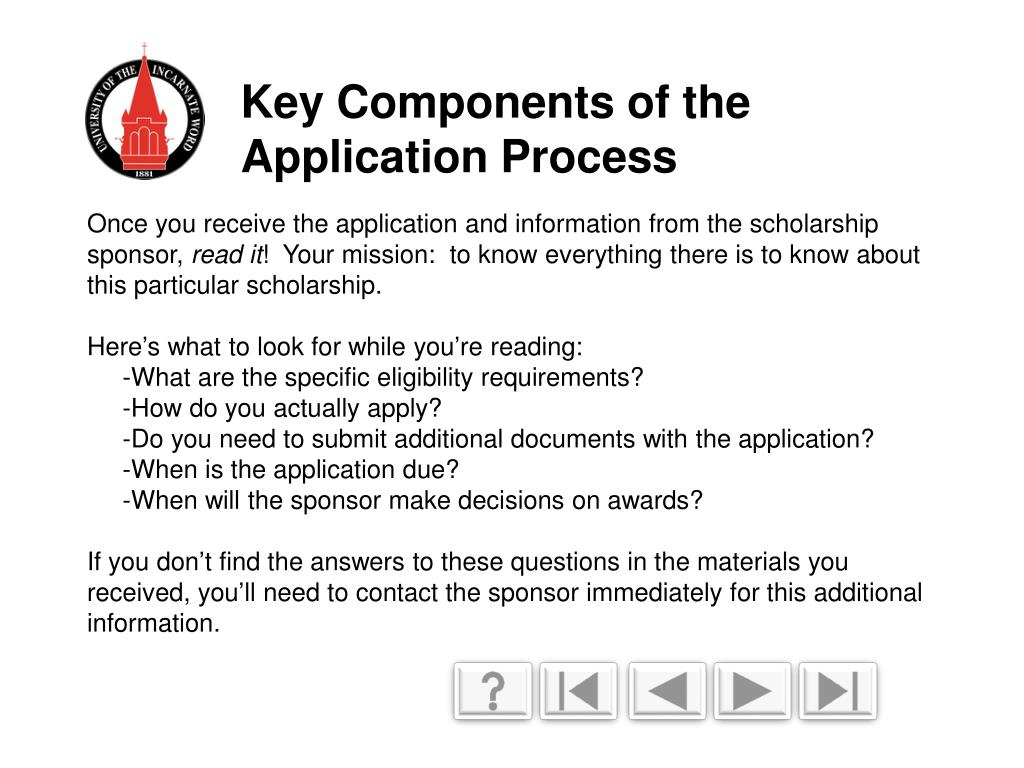 UNIVERSITY OF THE INCARNATE WORD
1881

Key Components of the Application Process

Once you receive the application and information from the scholarship sponsor, read it! Your mission: to know everything there is to know about this particular scholarship.

Here's what to look for while you're reading:
-What are the specific eligibility requirements?
-How do you actually apply?
-Do you need to submit additional documents with the application?
-When is the application due?
-When will the sponsor make decisions on awards?

If you don't find the answers to these questions in the materials you received, you'll need to contact the sponsor immediately for this additional information.

?